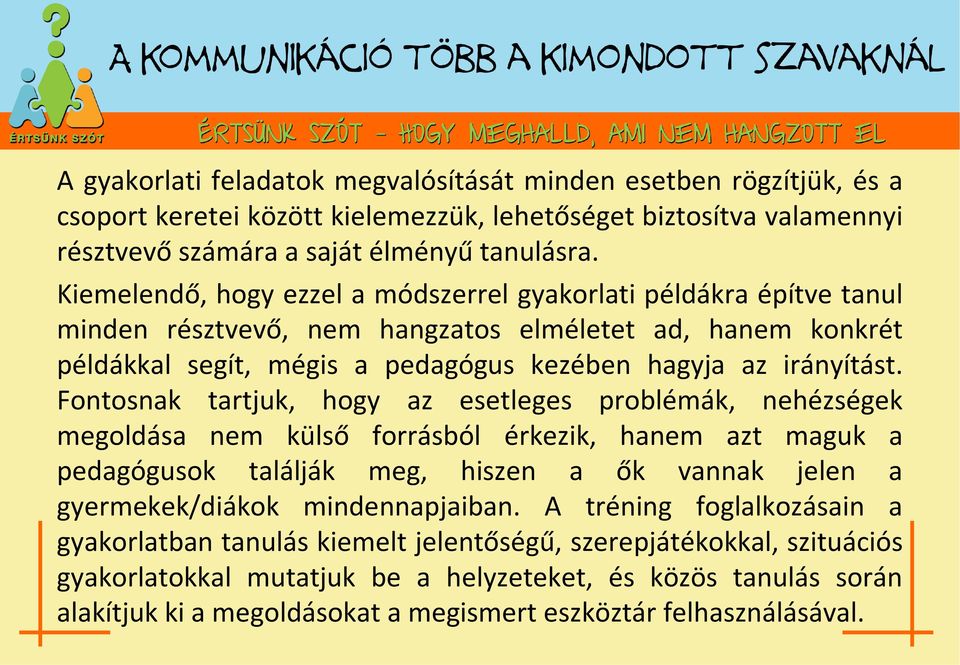 ÉRTSÜNK SZÓT

A KOMMUNIKÁCIÓ TÖBB A KIMONDOTT SZAVAKNÁL

ÉRTSÜNK SZÓT – HOGY MEGHALLD, AMI NEM HANGZOTT EL

A gyakorlati feladatok megvalósítását minden esetben rögzítjük, és a csoport keretei között kielemezzük, lehetőséget biztosítva valamennyi résztvevő számára a saját élményű tanulásra.

Kiemelendő, hogy ezzel a módszerrel gyakorlati példákra építve tanul minden résztvevő, nem hangzatos elméletet ad, hanem konkrét példákkal segít, mégis a pedagógus kezében hagyja az irányítást. Fontosnak tartjuk, hogy az esetleges problémák, nehézségek megoldása nem külső forrásból érkezik, hanem azt maguk a pedagógusok találják meg, hiszen a ők vannak jelen a gyermekek/diákok mindennapjaiban. A tréning foglalkozásain a gyakorlatban tanulás kiemelt jelentőségű, szerepjátékokkal, szituációs gyakorlatokkal mutatjuk be a helyzeteket, és közös tanulás során alakítjuk ki a megoldásokat a megismert eszköztár felhasználásával.